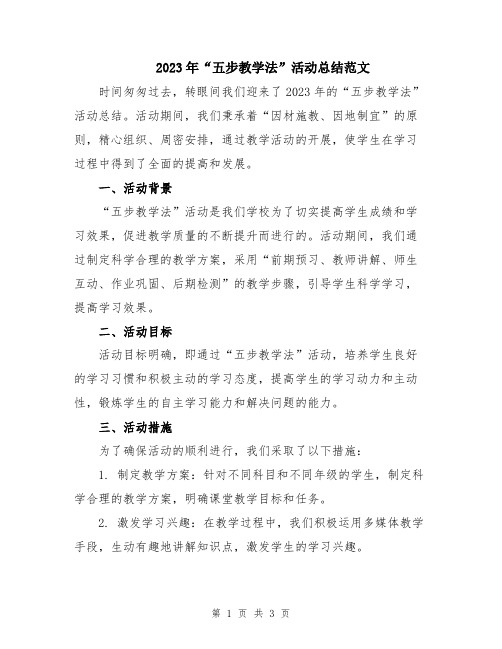 2023年“五步教学法”活动总结范文

时间匆匆过去，转眼间我们迎来了2023年的“五步教学法”活动总结。活动期间，我们秉承着“因材施教、因地制宜”的原则，精心组织、周密安排，通过教学活动的开展，使学生在学习过程中得到了全面的提高和发展。

一、活动背景

“五步教学法”活动是我们学校为了切实提高学生成绩和学习效果，促进教学质量的不断提升而进行的。活动期间，我们通过制定科学合理的教学方案，采用“前期预习、教师讲解、师生互动、作业巩固、后期检测”的教学步骤，引导学生科学学习，提高学习效果。

二、活动目标

活动目标明确，即通过“五步教学法”活动，培养学生良好的学习习惯和积极主动的学习态度，提高学生的学习动力和主动性，锻炼学生的自主学习能力和解决问题的能力。

三、活动措施

为了确保活动的顺利进行，我们采取了以下措施：

1. 制定教学方案：针对不同科目和不同年级的学生，制定科学合理的教学方案，明确课堂教学目标和任务。

2. 激发学习兴趣：在教学过程中，我们积极运用多媒体教学手段，生动有趣地讲解知识点，激发学生的学习兴趣。

第 1 页 共 3 页